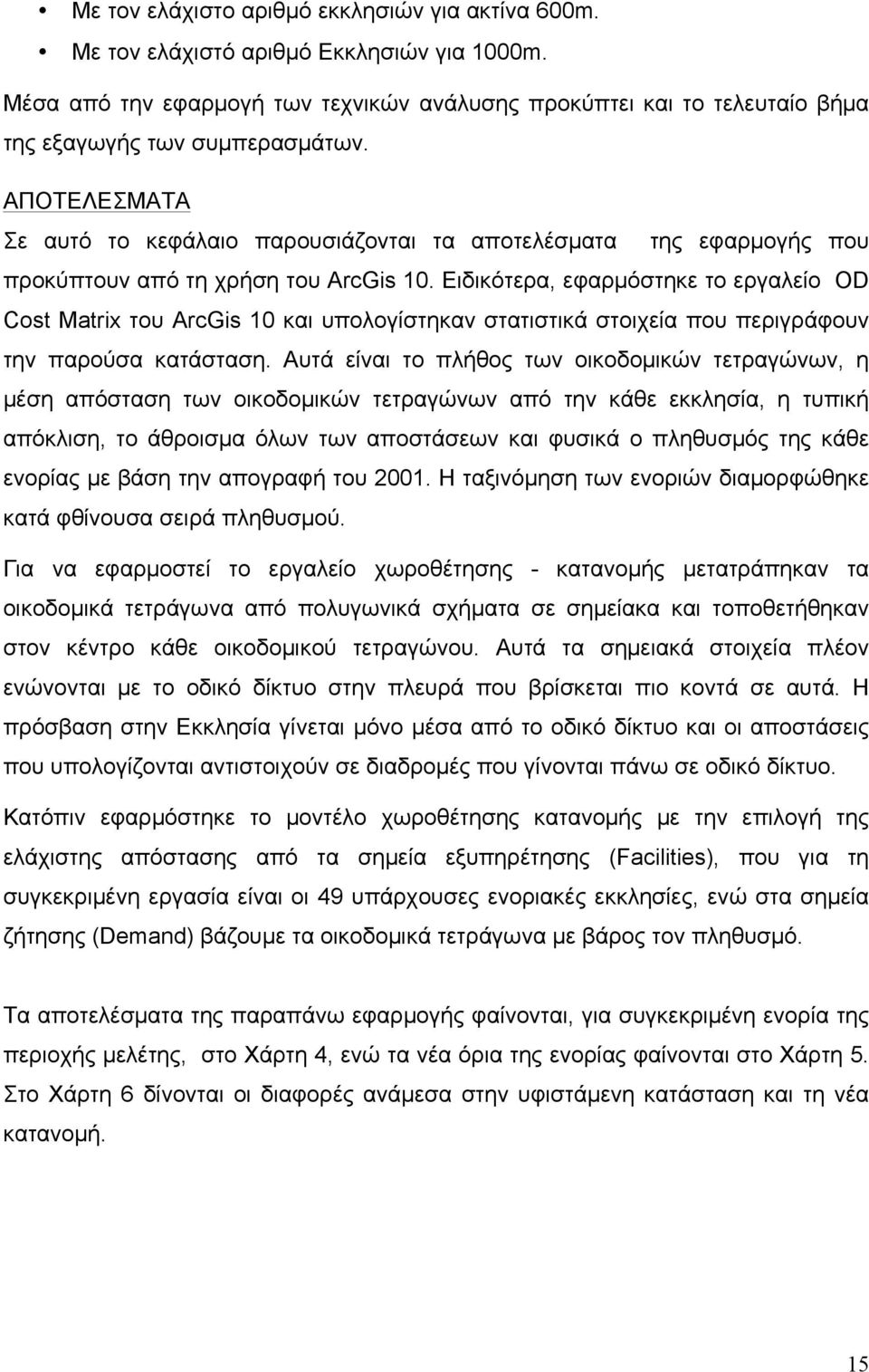 • Με τον ελάχιστο αριθμό εκκλησιών για ακτίνα 600m.
• Με τον ελάχιστό αριθμό Εκκλησιών για 1000m.

Μέσα από την εφαρμογή των τεχνικών ανάλυσης προκύπτει και το τελευταίο βήμα της εξαγωγής των συμπερασμάτων.

ΑΠΟΤΕΛΕΣΜΑΤΑ
Σε αυτό το κεφάλαιο παρουσιάζονται τα αποτελέσματα της εφαρμογής που προκύπτουν από τη χρήση του ArcGis 10. Ειδικότερα, εφαρμόστηκε το εργαλείο OD Cost Matrix του ArcGis 10 και υπολογίστηκαν στατιστικά στοιχεία που περιγράφουν την παρούσα κατάσταση. Αυτά είναι το πλήθος των οικοδομικών τετραγώνων, η μέση απόσταση των οικοδομικών τετραγώνων από την κάθε εκκλησία, η τυπική απόκλιση, το άθροισμα όλων των αποστάσεων και φυσικά ο πληθυσμός της κάθε ενορίας με βάση την απογραφή του 2001. Η ταξινόμηση των ενοριών διαμορφώθηκε κατά φθίνουσα σειρά πληθυσμού.

Για να εφαρμοστεί το εργαλείο χωροθέτησης - κατανομής μετατράπηκαν τα οικοδομικά τετράγωνα από πολυγωνικά σχήματα σε σημείακα και τοποθετήθηκαν στον κέντρο κάθε οικοδομικού τετραγώνου. Αυτά τα σημειακά στοιχεία πλέον ενώνονται με το οδικό δίκτυο στην πλευρά που βρίσκεται πιο κοντά σε αυτά. Η πρόσβαση στην Εκκλησία γίνεται μόνο μέσα από το οδικό δίκτυο και οι αποστάσεις που υπολογίζονται αντιστοιχούν σε διαδρομές που γίνονται πάνω σε οδικό δίκτυο.

Κατόπιν εφαρμόστηκε το μοντέλο χωροθέτησης κατανομής με την επιλογή της ελάχιστης απόστασης από τα σημεία εξυπηρέτησης (Facilities), που για τη συγκεκριμένη εργασία είναι οι 49 υπάρχουσες ενοριακές εκκλησίες, ενώ στα σημεία ζήτησης (Demand) βάζουμε τα οικοδομικά τετράγωνα με βάρος τον πληθυσμό.

Τα αποτελέσματα της παραπάνω εφαρμογής φαίνονται, για συγκεκριμένη ενορία της περιοχής μελέτης, στο Χάρτη 4, ενώ τα νέα όρια της ενορίας φαίνονται στο Χάρτη 5. Στο Χάρτη 6 δίνονται οι διαφορές ανάμεσα στην υφιστάμενη κατάσταση και τη νέα κατανομή.

15